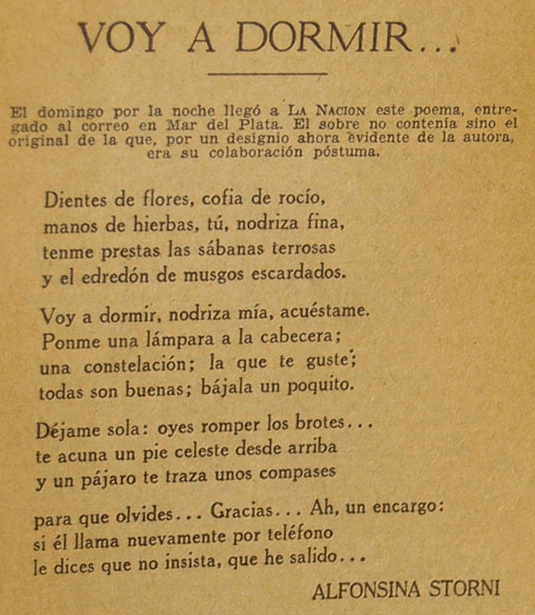 VOY A DORMIR...

El domingo por la noche llegó a LA NACION este poema, entregado al correo en Mar del Plata. El sobre no contenía sino el original de la que, por un designio ahora evidente de la autora, era su colaboración póstuma.

Dientes de flores, cofia de rocío,
manos de hierbas, tú, nodriza fina,
tenme prestas las sábanas terrosas
y el edredón de musgos escardados.

Voy a dormir, nodriza mía, acuéstame.
Ponme una lámpara a la cabecera;
una constelación; la que te guste;
todas son buenas; bájala un poquito.

Déjame sola: oyes romper los brotes...
te acuna un pie celeste desde arriba
y un pájaro te traza unos compases

para que olvides... Gracias... Ah, un encargo:
si él llama nuevamente por teléfono
le dices que no insista, que he salido...

ALFONSINA STORNI